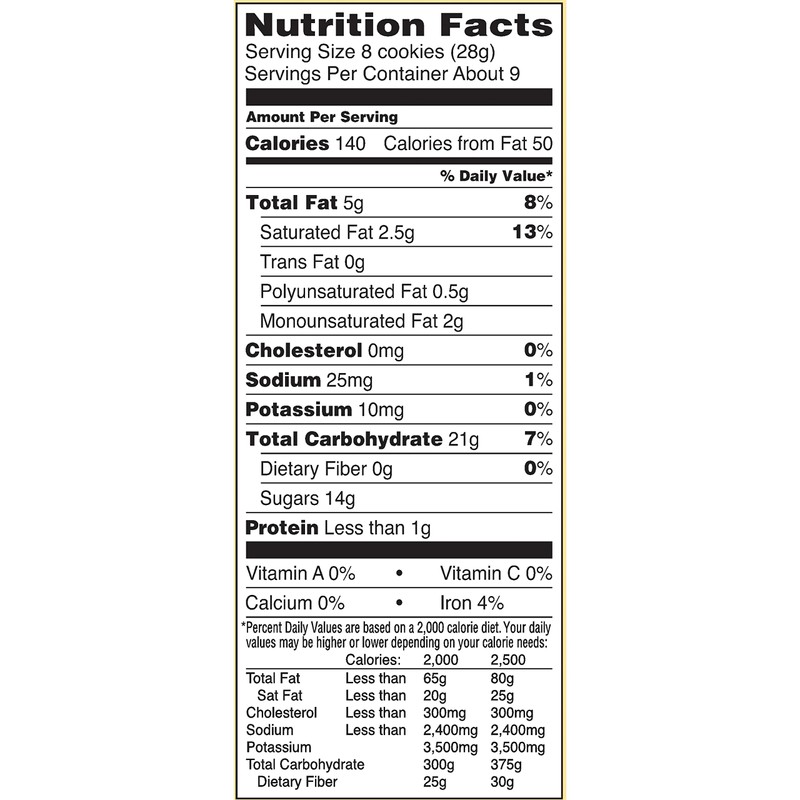 Nutrition Facts
Serving Size 8 cookies (28g)
Servings Per Container About 9

Amount Per Serving

Calories 140 Calories from Fat 50

% Daily Value*

Total Fat 5g 8%

Saturated Fat 2.5g 13%

Trans Fat 0g

Polyunsaturated Fat 0.5g

Monounsaturated Fat 2g

Cholesterol 0mg 0%

Sodium 25mg 1%

Potassium 10mg 0%

Total Carbohydrate 21g 7%

Dietary Fiber 0g 0%

Sugars 14g

Protein Less than 1g

Vitamin A 0% • Vitamin C 0%

Calcium 0% • Iron 4%

*Percent Daily Values are based on a 2,000 calorie diet. Your daily values may be higher or lower depending on your calorie needs:

| | Calories: | 2,000 | 2,500 |
|---|---|---|---|
| Total Fat | Less than | 65g | 80g |
| Sat Fat | Less than | 20g | 25g |
| Cholesterol | Less than | 300mg | 300mg |
| Sodium | Less than | 2,400mg | 2,400mg |
| Potassium | | 3,500mg | 3,500mg |
| Total Carbohydrate | | 300g | 375g |
| Dietary Fiber | | 25g | 30g |